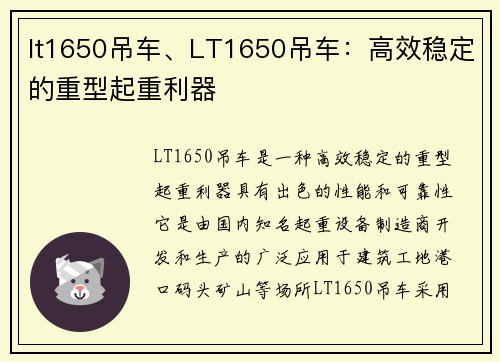 lt1650吊车、LT1650吊车：高效稳定的重型起重利器

LT1650吊车是一种高效稳定的重型起重利器具有出色的性能和可靠性它是由国内知名起重设备制造商开发和生产的广泛应用于建筑工地港口码头矿山等场所LT1650吊车采用